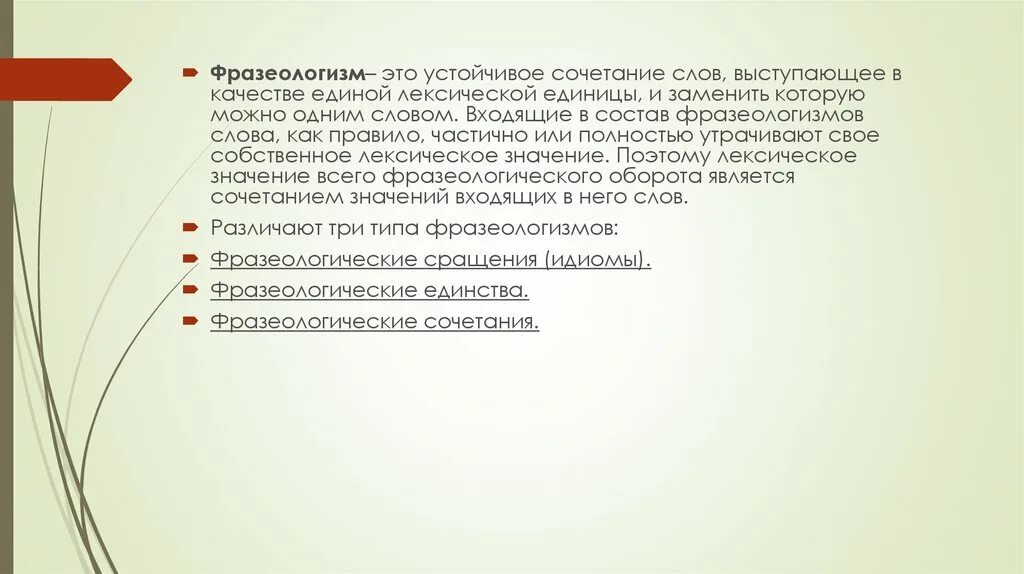 Фразеологизм– это устойчивое сочетание слов, выступающее в качестве единой лексической единицы, и заменить которую можно одним словом. Входящие в состав фразеологизмов слова, как правило, частично или полностью утрачивают свое собственное лексическое значение. Поэтому лексическое значение всего фразеологического оборота является сочетанием значений входящих в него слов.

Различают три типа фразеологизмов:

Фразеологические сращения (идиомы).

Фразеологические единства.

Фразеологические сочетания.